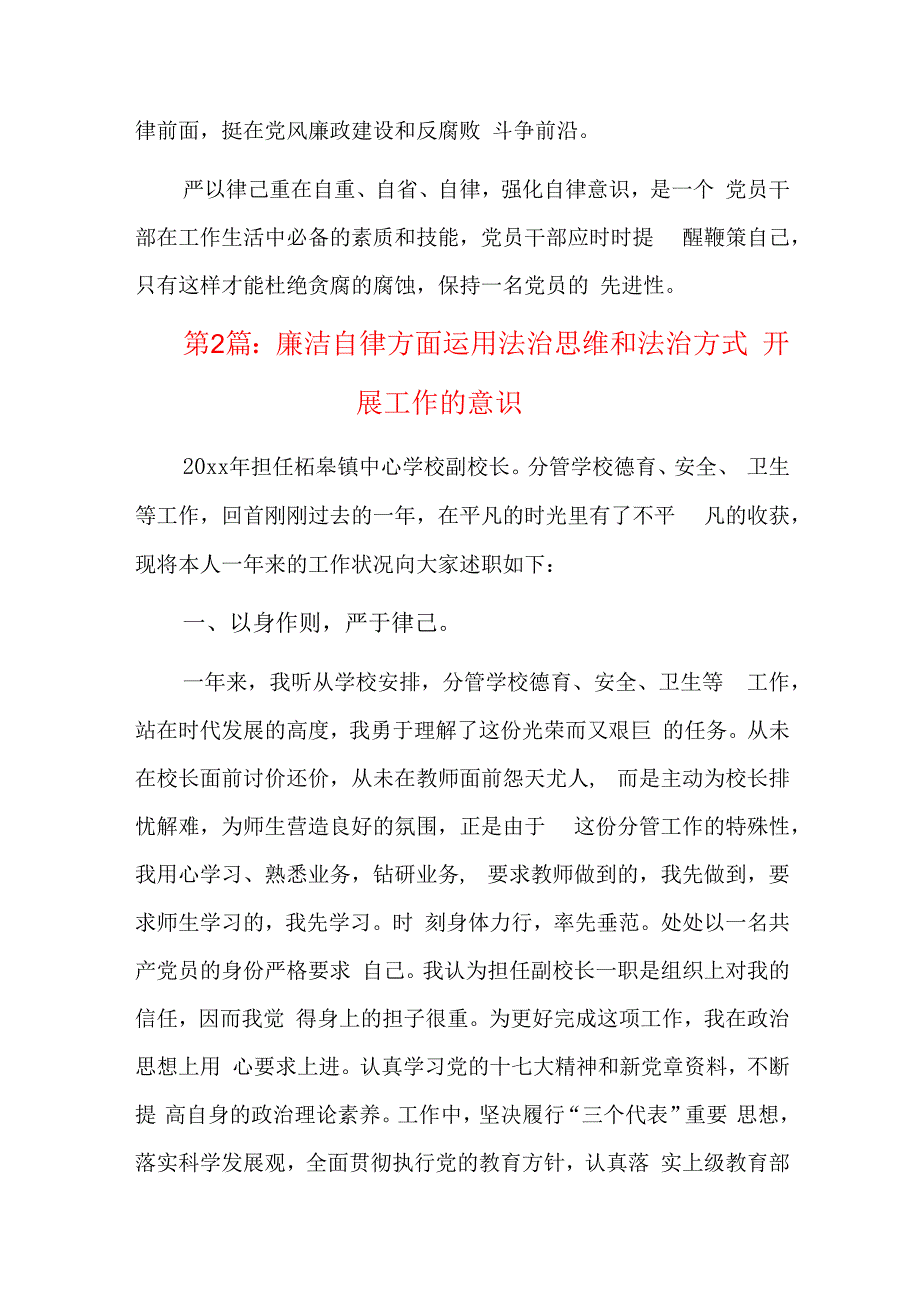 律前面，挺在党风廉政建设和反腐败 斗争前沿。

严以律己重在自重、自省、自律，强化自律意识，是一个 党员干部在工作生活中必备的素质和技能，党员干部应时时提 醒鞭策自己，只有这样才能杜绝贪腐的腐蚀，保持一名党员的 先进性。

第2篇：廉洁自律方面运用法治思维和法治方式 开展工作的意识

20xx年担任柘皋镇中心学校副校长。分管学校德育、安全、 卫生等工作，回首刚刚过去的一年，在平凡的时光里有了不平 凡的收获，现将本人一年来的工作状况向大家述职如下：

一、以身作则，严于律己。

一年来，我听从学校安排，分管学校德育、安全、卫生等 工作，站在时代发展的高度，我勇于理解了这份光荣而又艰巨 的任务。从未在校长面前讨价还价，从未在教师面前怨天尤人， 而是主动为校长排忧解难，为师生营造良好的氛围，正是由于 这份分管工作的特殊性，我用心学习、熟悉业务，钻研业务， 要求教师做到的，我先做到，要求师生学习的，我先学习。时 刻身体力行，率先垂范。处处以一名共产党员的身份严格要求 自己。我认为担任副校长一职是组织上对我的信任，因而我觉 得身上的担子很重。为更好完成这项工作，我在政治思想上用 心要求上进。认真学习党的十七大精神和新党章资料，不断提 高自身的政治理论素养。工作中，坚决履行“三个代表”重要 思想，落实科学发展观，全面贯彻执行党的教育方针，认真落 实上级教育部